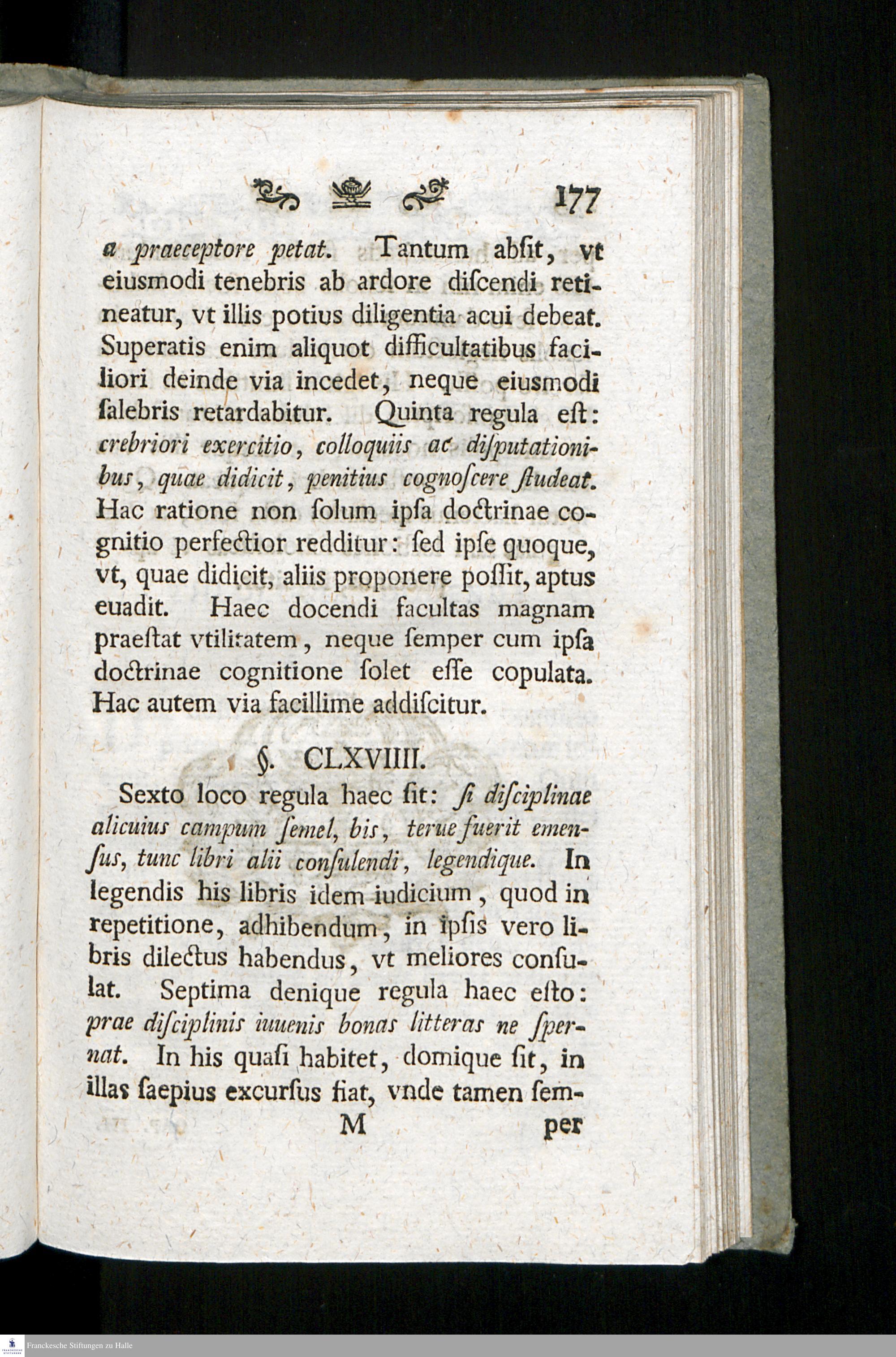 177

a praeceptore petat. Tantum abſit, vt eiusmodi tenebris ab ardore diſcendi retineatur, vt illis potius diligentia acui debeat. Superatis enim aliquot difficultatibus faciliori deinde via incedet, neque eiusmodi ſalebris retardabitur. Quinta regula eſt: crebriori exercitio, colloquiis ac diſputationibus, quae didicit, penitius cognoſcere ſtudeat. Hac ratione non ſolum ipſa doctrinae cognitio perfectior redditur: ſed ipſe quoque, vt, quae didicit, aliis proponere poſſit, aptus euadit. Haec docendi facultas magnam praeſtat vtilitatem, neque ſemper cum ipſa doctrinae cognitione ſolet eſſe copulata. Hac autem via facillime addiſcitur.

§. CLXVIIII.

Sexto loco regula haec ſit: ſi diſciplinae alicuius campum ſemel, bis, terue fuerit emenſus, tunc libri alii conſulendi, legendique. In legendis his libris idem iudicium, quod in repetitione, adhibendum, in ipſis vero libris dilectus habendus, vt meliores conſulat. Septima denique regula haec eſto: prae diſciplinis iuuenis bonas litteras ne ſpernat. In his quaſi habitet, domique ſit, in illas ſaepius excurſus fiat, vnde tamen ſem-

M per

Franckesche Stiftungen zu Halle